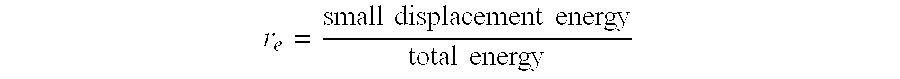 $r_e = \frac{\text{small displacement energy}}{\text{total energy}}$